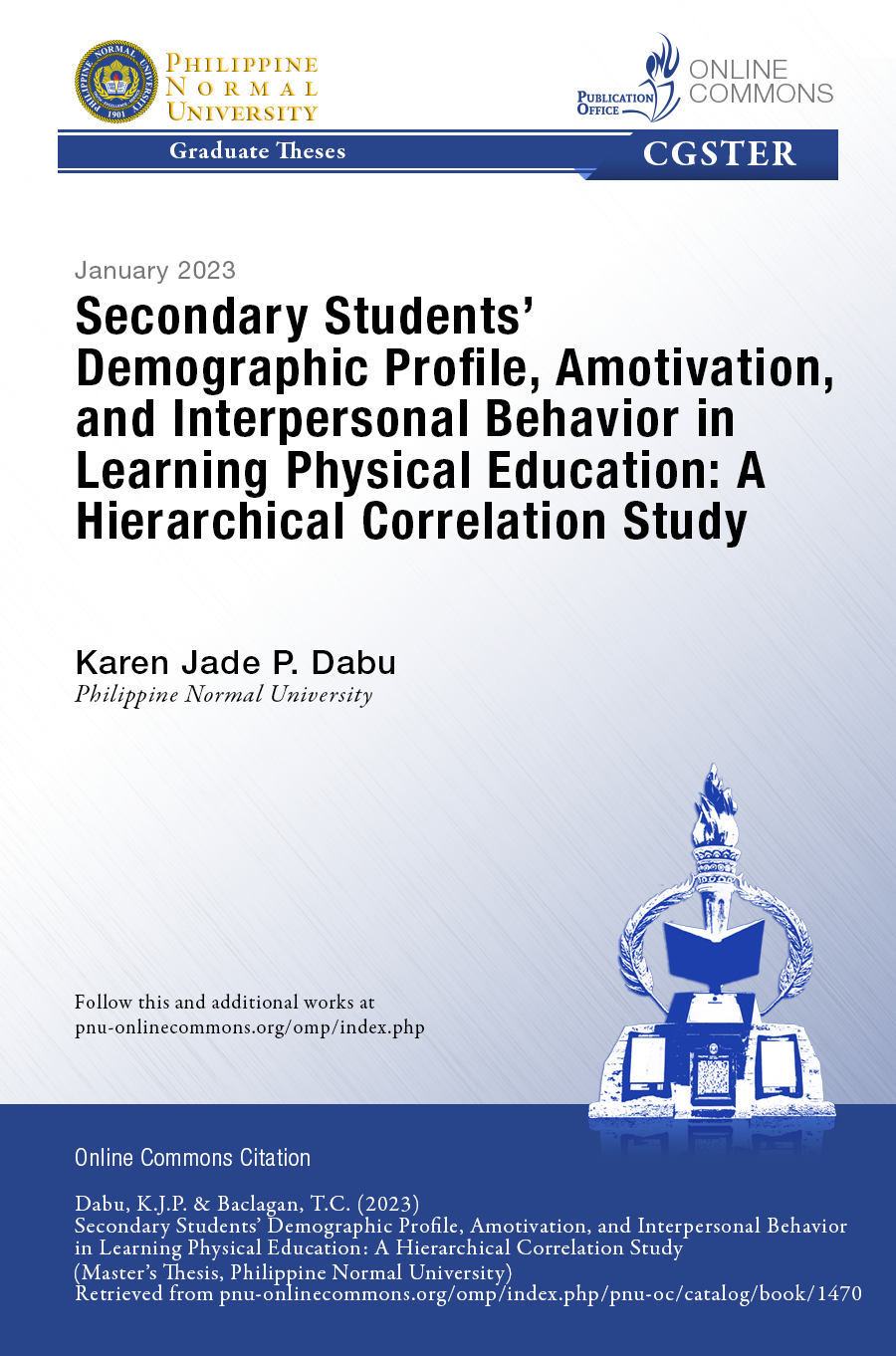 PHILIPPINE NORMAL UNIVERSITY

PUBLICATION OFFICE ONLINE COMMONS

Graduate Theses

CGSTER

January 2023

Secondary Students' Demographic Profile, Amotivation, and Interpersonal Behavior in Learning Physical Education: A Hierarchical Correlation Study

Karen Jade P. Dabu
Philippine Normal University

Follow this and additional works at
pnu-onlinecommons.org/omp/index.php

Online Commons Citation

Dabu, K.J.P. & Baclagan, T.C. (2023)
Secondary Students' Demographic Profile, Amotivation, and Interpersonal Behavior in Learning Physical Education: A Hierarchical Correlation Study
(Master's Thesis, Philippine Normal University)
Retrieved from pnu-onlinecommons.org/omp/index.php/pnu-oc/catalog/book/1470